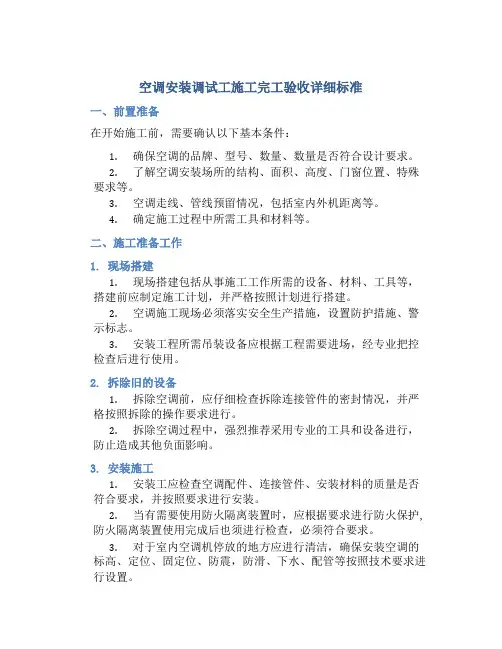 空调安装调试工施工完工验收详细标准

一、前置准备

在开始施工前，需要确认以下基本条件：

1. 确保空调的品牌、型号、数量、数量是否符合设计要求。

2. 了解空调安装场所的结构、面积、高度、门窗位置、特殊要求等。

3. 空调走线、管线预留情况，包括室内外机距离等。

4. 确定施工过程中所需工具和材料等。

二、施工准备工作

1. 现场搭建

1. 现场搭建包括从事施工工作所需的设备、材料、工具等，搭建前应制定施工计划，并严格按照计划进行搭建。

2. 空调施工现场必须落实安全生产措施，设置防护措施、警示标志。

3. 安装工程所需吊装设备应根据工程需要进场，经专业把控检查后进行使用。

2. 拆除旧的设备

1. 拆除空调前，应仔细检查拆除连接管件的密封情况，并严格按照拆除的操作要求进行。

2. 拆除空调过程中，强烈推荐采用专业的工具和设备进行，防止造成其他负面影响。

3. 安装施工

1. 安装工应检查空调配件、连接管件、安装材料的质量是否符合要求，并按照要求进行安装。

2. 当有需要使用防火隔离装置时，应根据要求进行防火保护，防火隔离装置使用完成后也须进行检查，必须符合要求。

3. 对于室内空调机停放的地方应进行清洁，确保安装空调的标高、定位、固定位、防震，防滑、下水、配管等按照技术要求进行设置。